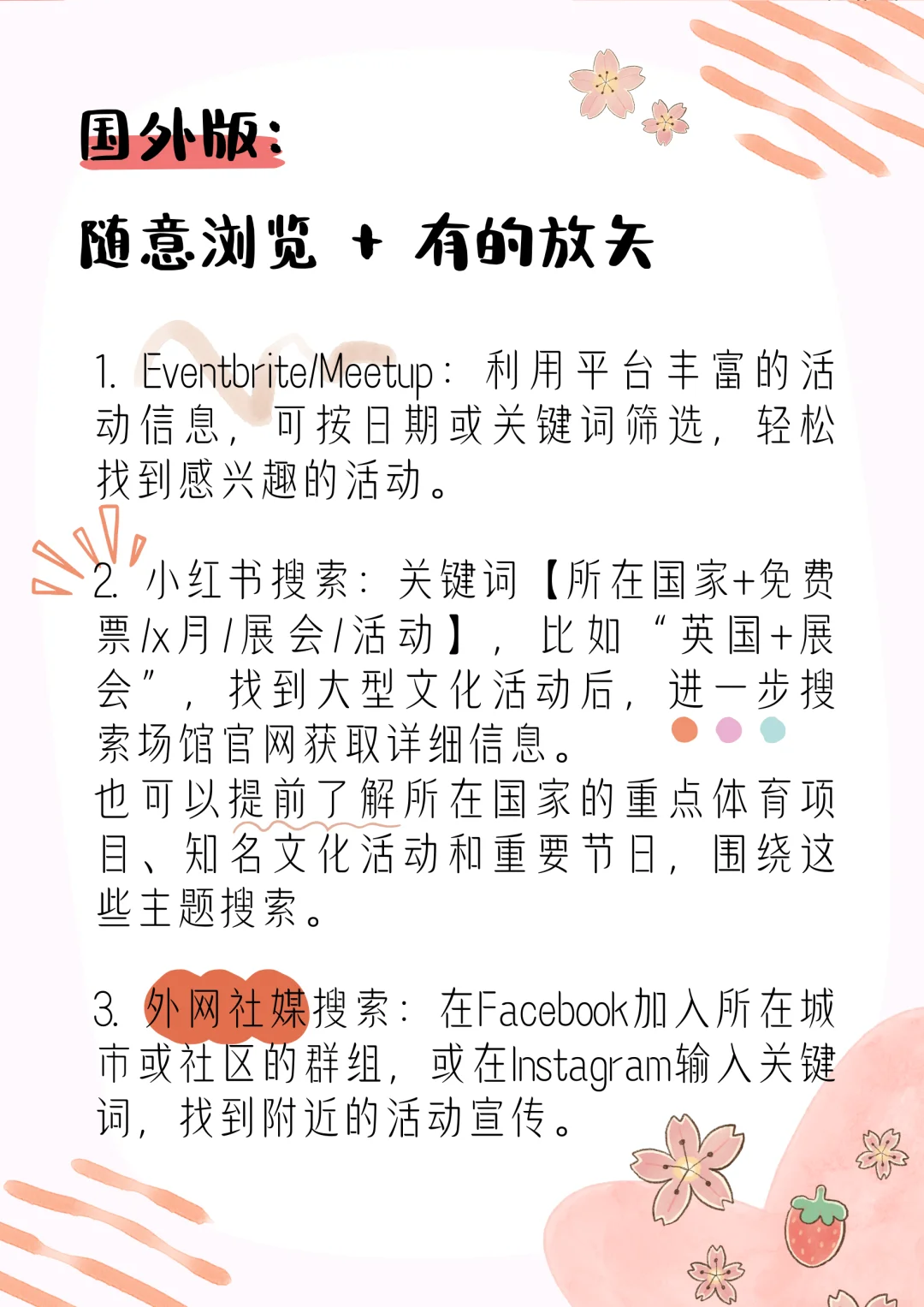 国外版：

随意浏览 + 有的放矢

1. Eventbrite/Meetup：利用平台丰富的活动信息，可按日期或关键词筛选，轻松找到感兴趣的活动。

2. 小红书搜索：关键词【所在国家+免费票/x月/展会/活动】，比如“英国+展会”，找到大型文化活动后，进一步搜索场馆官网获取详细信息。
也可以提前了解所在国家的重点体育项目、知名文化活动和重要节日，围绕这些主题搜索。

3. 外网社媒搜索：在Facebook加入所在城市或社区的群组，或在Instagram输入关键词，找到附近的活动宣传。